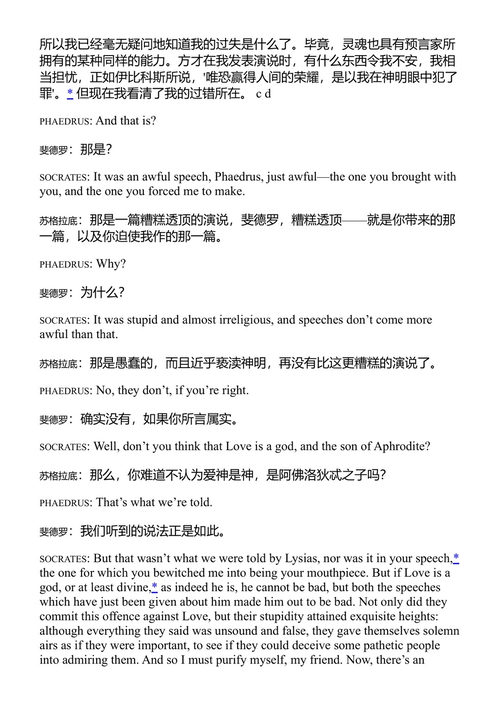 所以我已经毫无疑问地知道我的过失是什么了。毕竟，灵魂也具有预言家所拥有的某种同样的能力。方才在我发表演说时，有什么东西令我不安，我相当担忧，正如伊比科斯所说，'唯恐赢得人间的荣耀，是以我在神明眼中犯了罪'。* 但现在我看清了我的过错所在。 c d

PHAEDRUS: And that is?

斐德罗：那是？

SOCRATES: It was an awful speech, Phaedrus, just awful—the one you brought with you, and the one you forced me to make.

苏格拉底：那是一篇糟糕透顶的演说，斐德罗，糟糕透顶——就是你带来的那一篇，以及你迫使我作的那一篇。

PHAEDRUS: Why?

斐德罗：为什么？

SOCRATES: It was stupid and almost irreligious, and speeches don't come more awful than that.

苏格拉底：那是愚蠢的，而且近乎亵渎神明，再没有比这更糟糕的演说了。

PHAEDRUS: No, they don't, if you're right.

斐德罗：确实没有，如果你所言属实。

SOCRATES: Well, don't you think that Love is a god, and the son of Aphrodite?

苏格拉底：那么，你难道不认为爱神是神，是阿佛洛狄忒之子吗？

PHAEDRUS: That's what we're told.

斐德罗：我们听到的说法正是如此。

SOCRATES: But that wasn't what we were told by Lysias, nor was it in your speech,* the one for which you bewitched me into being your mouthpiece. But if Love is a god, or at least divine,* as indeed he is, he cannot be bad, but both the speeches which have just been given about him made him out to be bad. Not only did they commit this offence against Love, but their stupidity attained exquisite heights: although everything they said was unsound and false, they gave themselves solemn airs as if they were important, to see if they could deceive some pathetic people into admiring them. And so I must purify myself, my friend. Now, there's an